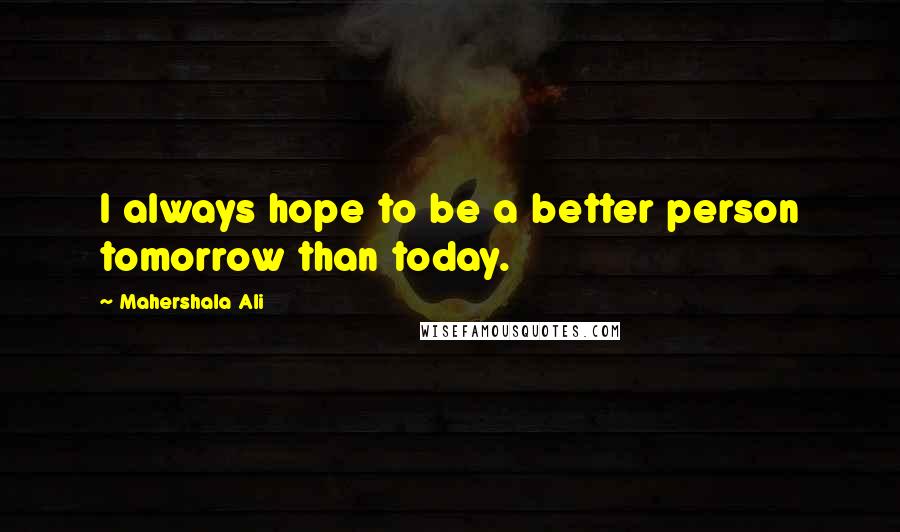 I always hope to be a better person tomorrow than today.

~ Mahershala Ali

WISEFAMOUSQUOTES.COM